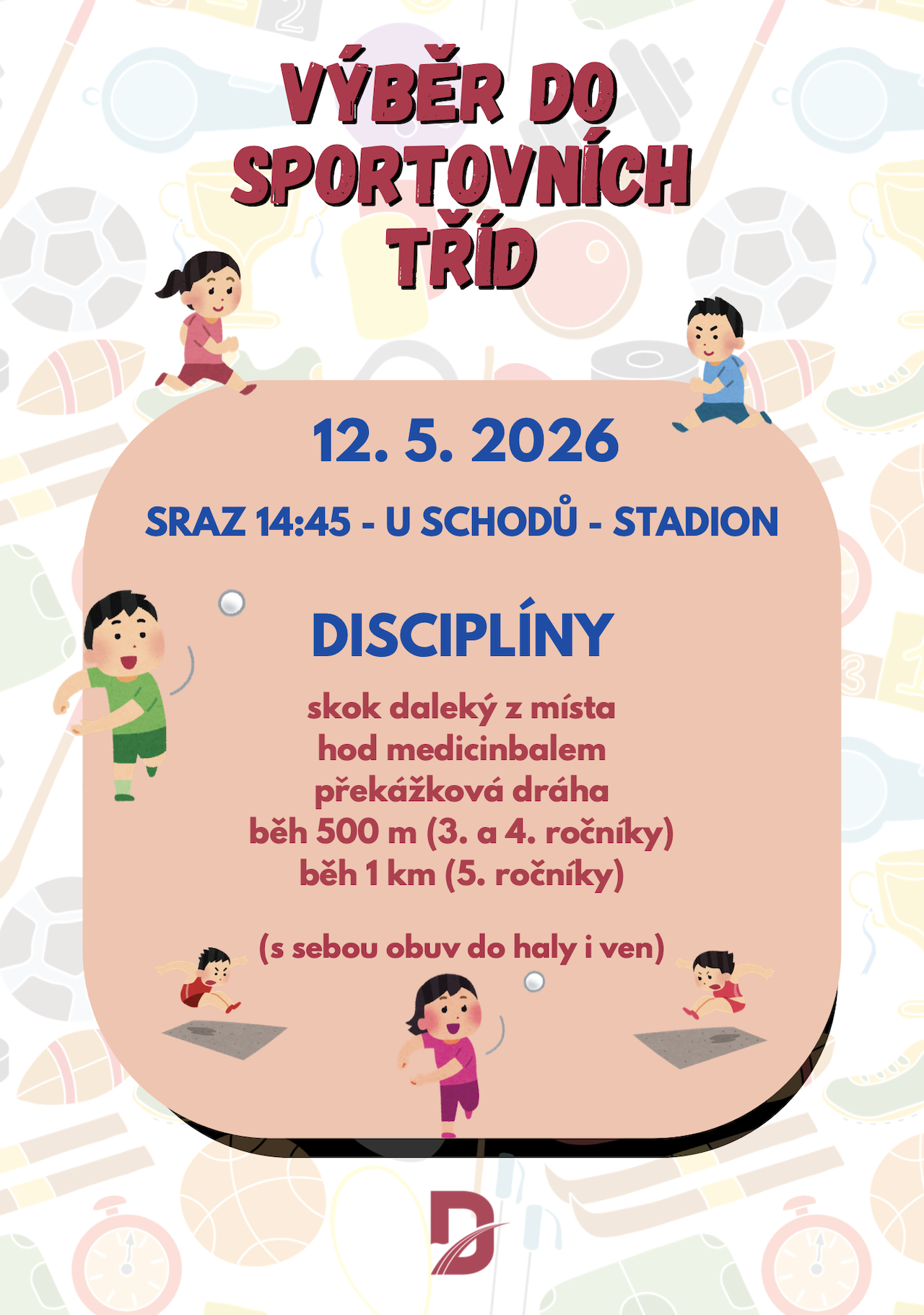 VÝBĚR DO SPORTOVNÍCH TŘÍD

12. 5. 2026

SRAZ 14:45 - U SCHODŮ - STADION

DISCIPLÍNY

skok daleký z místa
hod medicinbalem
překážková dráha
běh 500 m (3. a 4. ročníky)
běh 1 km (5. ročníky)

(s sebou obuv do haly i ven)

D